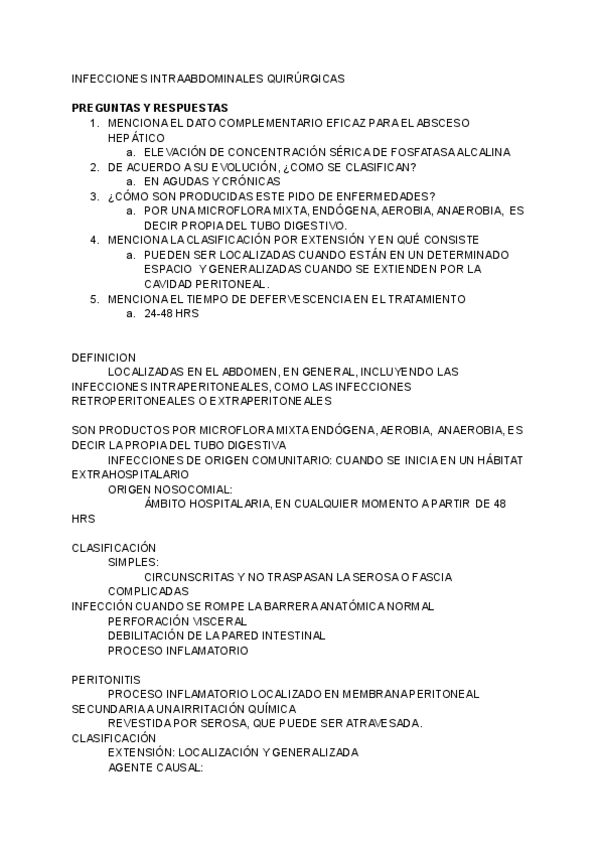 INFECCIONES INTRAABDOMINALES QUIRÚRGICAS

PREGUNTAS Y RESPUESTAS
1. MENCIONA EL DATO COMPLEMENTARIO EFICAZ PARA EL ABSCESO HEPÁTICO
a. ELEVACIÓN DE CONCENTRACIÓN SÉRICA DE FOSFATASA ALCALINA
2. DE ACUERDO A SU EVOLUCIÓN, ¿COMO SE CLASIFICAN?
a. EN AGUDAS Y CRÓNICAS
3. ¿CÓMO SON PRODUCIDAS ESTE PIDO DE ENFERMEDADES?
a. POR UNA MICROFLORA MIXTA, ENDÓGENA, AEROBIA, ANAEROBIA, ES DECIR PROPIA DEL TUBO DIGESTIVO.
4. MENCIONA LA CLASIFICACIÓN POR EXTENSIÓN Y EN QUÉ CONSISTE
a. PUEDEN SER LOCALIZADAS CUANDO ESTÁN EN UN DETERMINADO ESPACIO Y GENERALIZADAS CUANDO SE EXTIENDEN POR LA CAVIDAD PERITONEAL.
5. MENCIONA EL TIEMPO DE DEFERVESCENCIA EN EL TRATAMIENTO
a. 24-48 HRS

DEFINICION
LOCALIZADAS EN EL ABDOMEN, EN GENERAL, INCLUYENDO LAS INFECCIONES INTRAPERITONEALES, COMO LAS INFECCIONES RETROPERITONEALES O EXTRAPERITONEALES

SON PRODUCTOS POR MICROFLORA MIXTA ENDÓGENA, AEROBIA, ANAEROBIA, ES DECIR LA PROPIA DEL TUBO DIGESTIVA
INFECCIONES DE ORIGEN COMUNITARIO: CUANDO SE INICIA EN UN HÁBITAT EXTRAHOSPITALARIO
ORIGEN NOSOCOMIAL:
ÁMBITO HOSPITALARIA, EN CUALQUIER MOMENTO A PARTIR DE 48 HRS

CLASIFICACIÓN
SIMPLES:
CIRCUNSCRITAS Y NO TRASPASAN LA SEROSA O FASCIA
COMPLICADAS
INFECCIÓN CUANDO SE ROMPE LA BARRERA ANATÓMICA NORMAL
PERFORACIÓN VISCERAL
DEBILITACIÓN DE LA PARED INTESTINAL
PROCESO INFLAMATORIO

PERITONITIS
PROCESO INFLAMATORIO LOCALIZADO EN MEMBRANA PERITONEAL SECUNDARIA A UNA IRRITACIÓN QUÍMICA
REVESTIDA POR SEROSA, QUE PUEDE SER ATRAVESADA.
CLASIFICACIÓN
EXTENSIÓN: LOCALIZACIÓN Y GENERALIZADA
AGENTE CAUSAL: